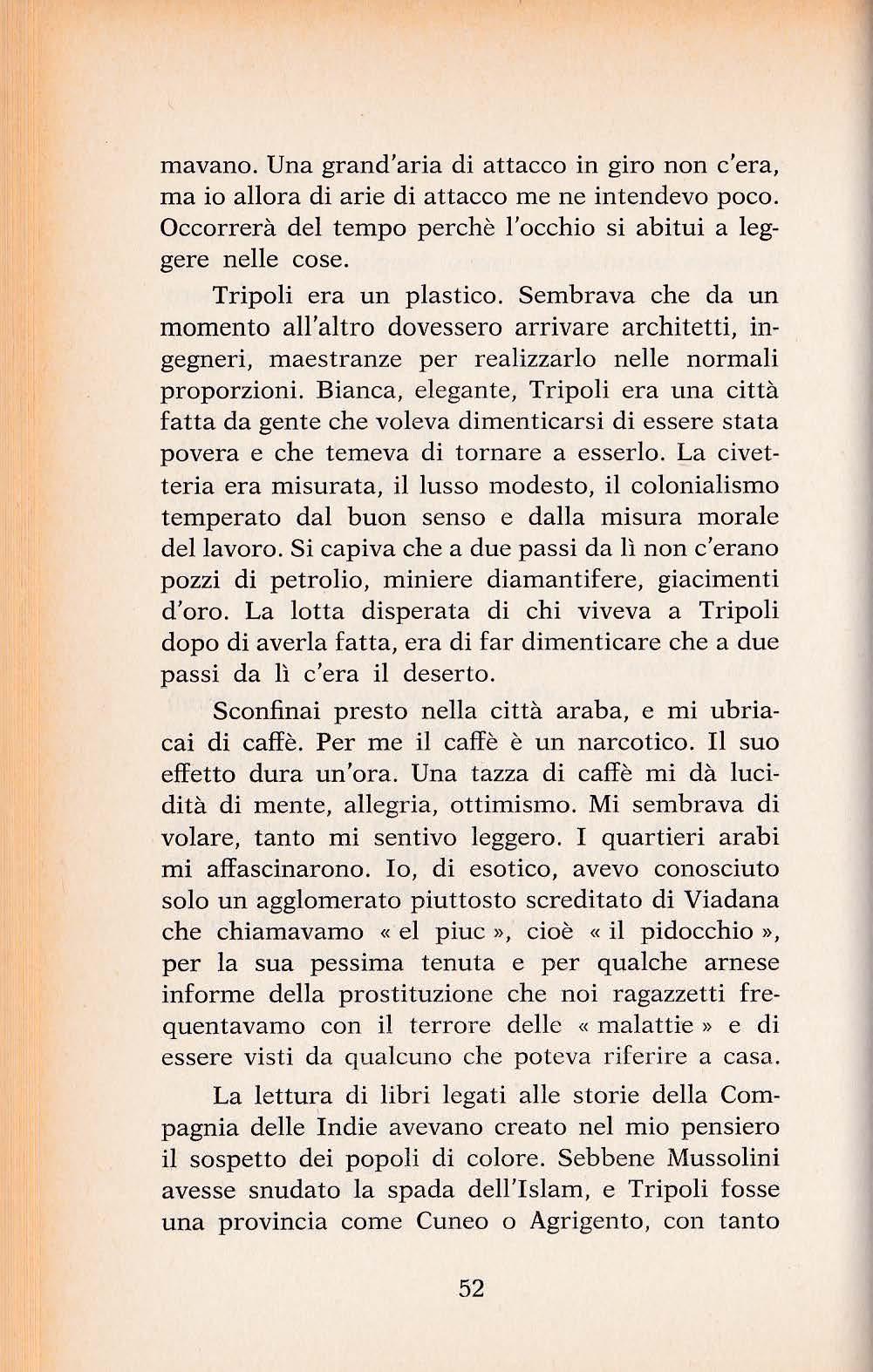 mavano. Una grand'aria di attacco in giro non c'era, ma io allora di arie di attacco me ne intendevo poco. Occorrerà del tempo perchè l'occhio si abitui a leggere nelle cose.

Tripoli era un plastico. Sembrava che da un momento all'altro dovessero arrivare architetti, ingegneri, maestranze per realizzarlo nelle normali proporzioni. Bianca, elegante, Tripoli era una città fatta da gente che voleva dimenticarsi di essere stata povera e che temeva di tornare a esserlo. La civetteria era misurata, il lusso modesto, il colonialismo temperato dal buon senso e dalla misura morale del lavoro. Si capiva che a due passi da lì non c'erano pozzi di petrolio, miniere diamantifere, giacimenti d'oro. La lotta disperata di chi viveva a Tripoli dopo di averla fatta, era di far dimenticare che a due passi da lì c'era il deserto.

Sconfinai presto nella città araba, e mi ubriacai di caffè. Per me il caffè è un narcotico. Il suo effetto dura un'ora. Una tazza di caffè mi dà lucidità di mente, allegria, ottimismo. Mi sembrava di volare, tanto mi sentivo leggero. I quartieri arabi mi affascinarono. Io, di esotico, avevo conosciuto solo un agglomerato piuttosto screditato di Viadana che chiamavamo « el piuc », cioè « il pidocchio », per la sua pessima tenuta e per qualche arnese informe della prostituzione che noi ragazzetti frequentavamo con il terrore delle « malattie » e di essere visti da qualcuno che poteva riferire a casa.

La lettura di libri legati alle storie della Compagnia delle Indie avevano creato nel mio pensiero il sospetto dei popoli di colore. Sebbene Mussolini avesse snudato la spada dell'Islam, e Tripoli fosse una provincia come Cuneo o Agrigento, con tanto

52